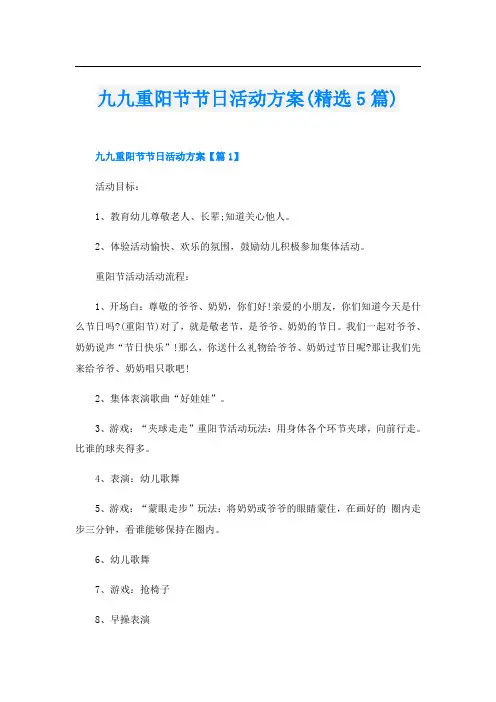 九九重阳节节日活动方案(精选5篇)

九九重阳节节日活动方案【篇1】

活动目标：

1、教育幼儿尊敬老人、长辈;知道关心他人。

2、体验活动愉快、欢乐的氛围，鼓励幼儿积极参加集体活动。

重阳节活动活动流程：

1、开场白：尊敬的爷爷、奶奶，你们好!亲爱的小朋友，你们知道今天是什么节日吗?(重阳节)对了，就是敬老节，是爷爷、奶奶的节日。我们一起对爷爷、奶奶说声“节日快乐”!那么，你送什么礼物给爷爷、奶奶过节日呢?那让我们先来给爷爷、奶奶唱只歌吧!

2、集体表演歌曲“好娃娃”。

3、游戏：“夹球走走”重阳节活动玩法：用身体各个环节夹球，向前行走。比谁的球夹得多。

4、表演：幼儿歌舞

5、游戏：“蒙眼走步”玩法：将奶奶或爷爷的眼睛蒙住，在画好的 圈内走步三分钟，看谁能够保持在圈内。

6、幼儿歌舞

7、游戏：抢椅子

8、早操表演